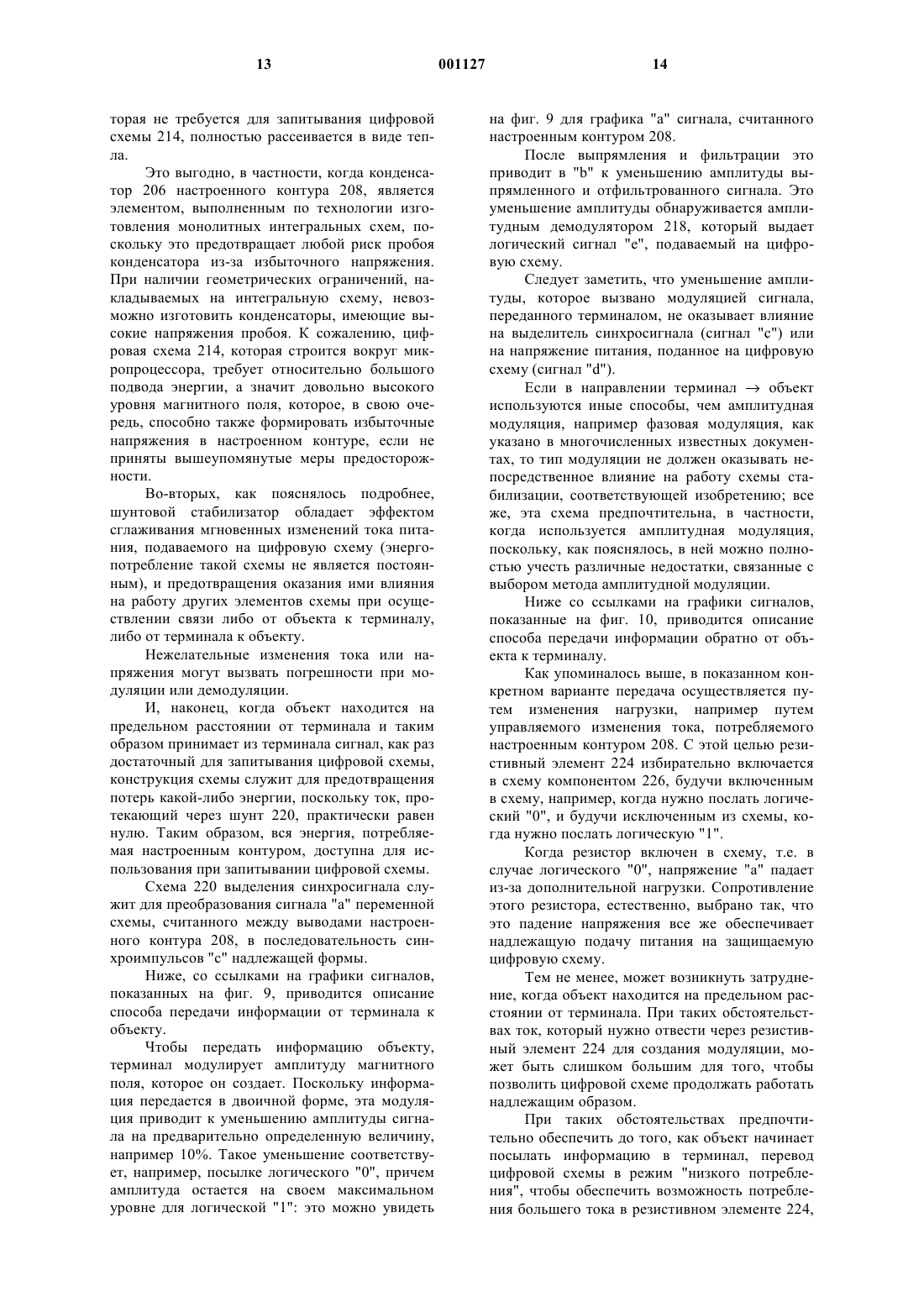 13 001127 14

торая не требуется для запитывания цифровой схемы 214, полностью рассеивается в виде тепла.

Это выгодно, в частности, когда конденсатор 206 настроенного контура 208, является элементом, выполненным по технологии изготовления монолитных интегральных схем, поскольку это предотвращает любой риск пробоя конденсатора из-за избыточного напряжения. При наличии геометрических ограничений, накладываемых на интегральную схему, невозможно изготовить конденсаторы, имеющие высокие напряжения пробоя. К сожалению, цифровая схема 214, которая строится вокруг микропроцессора, требует относительно большого подвода энергии, а значит довольно высокого уровня магнитного поля, которое, в свою очередь, способно также формировать избыточные напряжения в настроенном контуре, если не приняты вышеупомянутые меры предосторожности.

Во-вторых, как пояснялось подробнее, шунтовой стабилизатор обладает эффектом сглаживания мгновенных изменений тока питания, подаваемого на цифровую схему (энергопотребление такой схемы не является постоянным), и предотвращения оказания ими влияния на работу других элементов схемы при осуществлении связи либо от объекта к терминалу, либо от терминала к объекту.

Нежелательные изменения тока или напряжения могут вызвать погрешности при модуляции или демодуляции.

И, наконец, когда объект находится на предельном расстоянии от терминала и таким образом принимает из терминала сигнал, как раз достаточный для запитывания цифровой схемы, конструкция схемы служит для предотвращения потерь какой-либо энергии, поскольку ток, протекающий через шунт 220, практически равен нулю. Таким образом, вся энергия, потребляемая настроенным контуром, доступна для использования при запитывании цифровой схемы.

Схема 220 выделения синхросигнала служит для преобразования сигнала "a" переменной схемы, считанного между выводами настроенного контура 208, в последовательность синхроимпульсов "c" надлежащей формы.

Ниже, со ссылками на графики сигналов, показанных на фиг. 9, приводится описание способа передачи информации от терминала к объекту.

Чтобы передать информацию объекту, терминал модулирует амплитуду магнитного поля, которое он создает. Поскольку информация передается в двоичной форме, эта модуляция приводит к уменьшению амплитуды сигнала на предварительно определенную величину, например 10%. Такое уменьшение соответствует, например, посылке логического "0", причем амплитуда остается на своем максимальном уровне для логической "1": это можно увидеть на фиг. 9 для графика "a" сигнала, считанного настроенным контуром 208.

После выпрямления и фильтрации это приводит в "b" к уменьшению амплитуды выпрямленного и отфильтрованного сигнала. Это уменьшение амплитуды обнаруживается амплитудным демодулятором 218, который выдает логический сигнал "e", подаваемый на цифровую схему.

Следует заметить, что уменьшение амплитуды, которое вызвано модуляцией сигнала, переданного терминалом, не оказывает влияние на выделитель синхросигнала (сигнал "c") или на напряжение питания, поданное на цифровую схему (сигнал "d").

Если в направлении терминал $\rightarrow$ объект используются иные способы, чем амплитудная модуляция, например фазовая модуляция, как указано в многочисленных известных документах, то тип модуляции не должен оказывать непосредственное влияние на работу схемы стабилизации, соответствующей изобретению; все же, эта схема предпочтительна, в частности, когда используется амплитудная модуляция, поскольку, как пояснялось, в ней можно полностью учесть различные недостатки, связанные с выбором метода амплитудной модуляции.

Ниже со ссылками на графики сигналов, показанные на фиг. 10, приводится описание способа передачи информации обратно от объекта к терминалу.

Как упоминалось выше, в показанном конкретном варианте передача осуществляется путем изменения нагрузки, например путем управляемого изменения тока, потребляемого настроенным контуром 208. С этой целью резистивный элемент 224 избирательно включается в схему компонентом 226, будучи включенным в схему, например, когда нужно послать логический "0", и будучи исключенным из схемы, когда нужно послать логическую "1".

Когда резистор включен в схему, т.е. в случае логического "0", напряжение "a" падает из-за дополнительной нагрузки. Сопротивление этого резистора, естественно, выбрано так, что это падение напряжения все же обеспечивает надлежащую подачу питания на защищаемую цифровую схему.

Тем не менее, может возникнуть затруднение, когда объект находится на предельном расстоянии от терминала. При таких обстоятельствах ток, который нужно отвести через резистивный элемент 224 для создания модуляции, может быть слишком большим для того, чтобы позволить цифровой схеме продолжать работать надлежащим образом.

При таких обстоятельствах предпочтительно обеспечить до того, как объект начинает посылать информацию в терминал, перевод цифровой схемы в режим "низкого потребления", чтобы обеспечить возможность потребления большего тока в резистивном элементе 224,